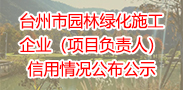 台州市园林绿化施工企业（项目负责人）信用情况公布公示